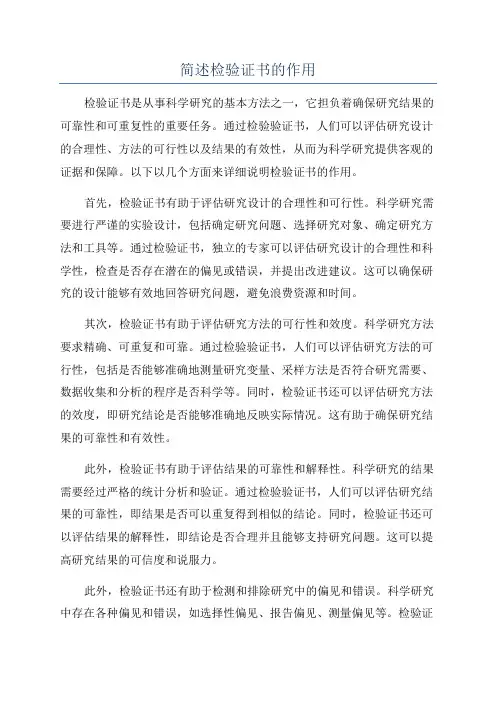 简述检验证书的作用

检验证书是从事科学研究的基本方法之一，它担负着确保研究结果的可靠性和可重复性的重要任务。通过检验验证书，人们可以评估研究设计的合理性、方法的可行性以及结果的有效性，从而为科学研究提供客观的证据和保障。以下以几个方面来详细说明检验证书的作用。

首先，检验证书有助于评估研究设计的合理性和可行性。科学研究需要进行严谨的实验设计，包括确定研究问题、选择研究对象、确定研究方法和工具等。通过检验证书，独立的专家可以评估研究设计的合理性和科学性，检查是否存在潜在的偏见或错误，并提出改进建议。这可以确保研究的设计能够有效地回答研究问题，避免浪费资源和时间。

其次，检验证书有助于评估研究方法的可行性和效度。科学研究方法要求精确、可重复和可靠。通过检验验证书，人们可以评估研究方法的可行性，包括是否能够准确地测量研究变量、采样方法是否符合研究需要、数据收集和分析的程序是否科学等。同时，检验证书还可以评估研究方法的效度，即研究结论是否能够准确地反映实际情况。这有助于确保研究结果的可靠性和有效性。

此外，检验证书有助于评估结果的可靠性和解释性。科学研究的结果需要经过严格的统计分析和验证。通过检验验证书，人们可以评估研究结果的可靠性，即结果是否可以重复得到相似的结论。同时，检验证书还可以评估结果的解释性，即结论是否合理并且能够支持研究问题。这可以提高研究结果的可信度和说服力。

此外，检验证书还有助于检测和排除研究中的偏见和错误。科学研究中存在各种偏见和错误，如选择性偏见、报告偏见、测量偏见等。检验证